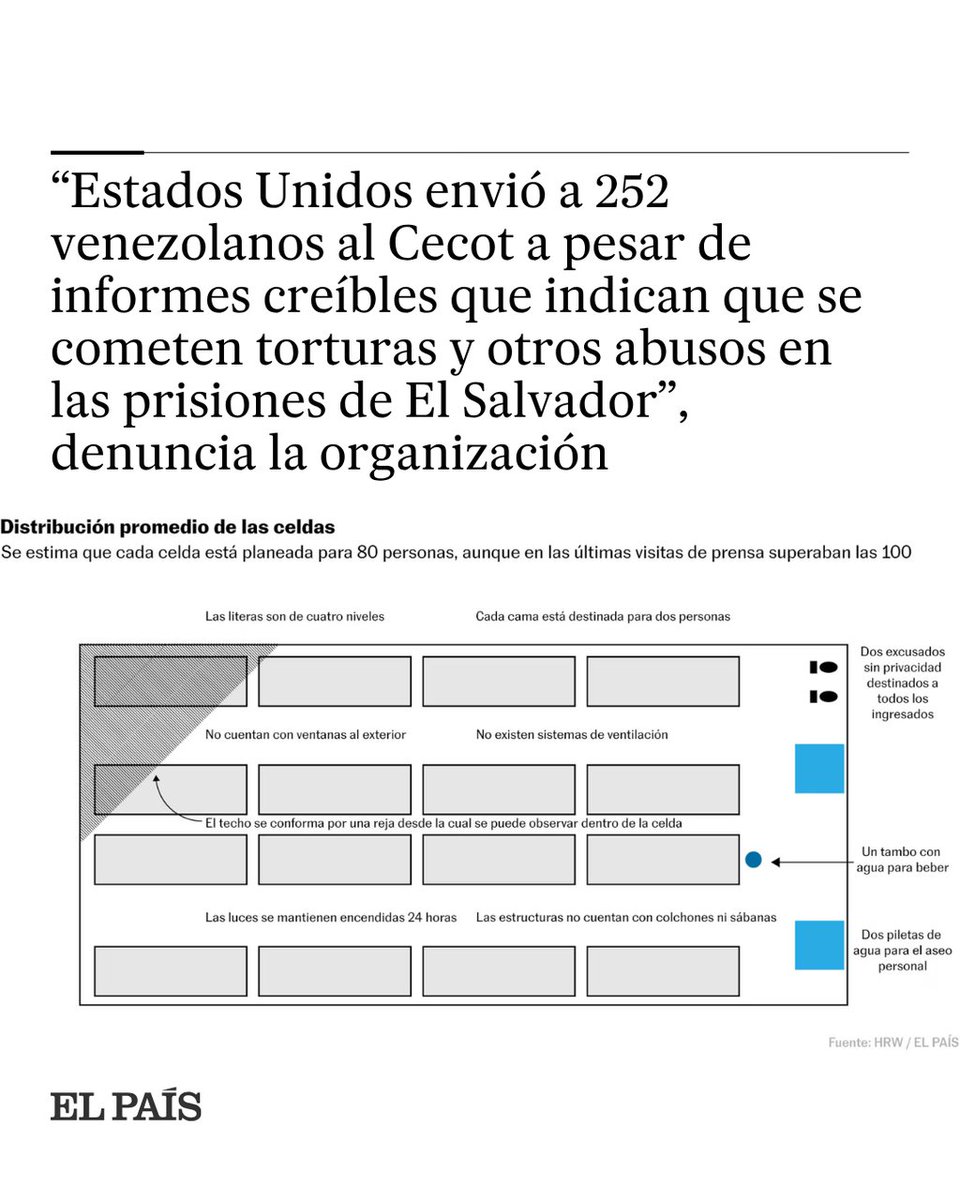 “Estados Unidos envió a 252 venezolanos al Cecot a pesar de informes creíbles que indican que se cometen torturas y otros abusos en las prisiones de El Salvador”, denuncia la organización

Distribución promedio de las celdas
Se estima que cada celda está planeada para 80 personas, aunque en las últimas visitas de prensa superaban las 100

Las literas son de cuatro niveles

Cada cama está destinada para dos personas

Dos excusados sin privacidad destinados a todos los ingresados

No cuentan con ventanas al exterior

No existen sistemas de ventilación

El techo se conforma por una reja desde la cual se puede observar dentro de la celda

Un tambo con agua para beber

Las luces se mantienen encendidas 24 horas

Las estructuras no cuentan con colchones ni sábanas

Dos piletas de agua para el aseo personal

Fuente: HRW / EL PAÍS

EL PAÍS